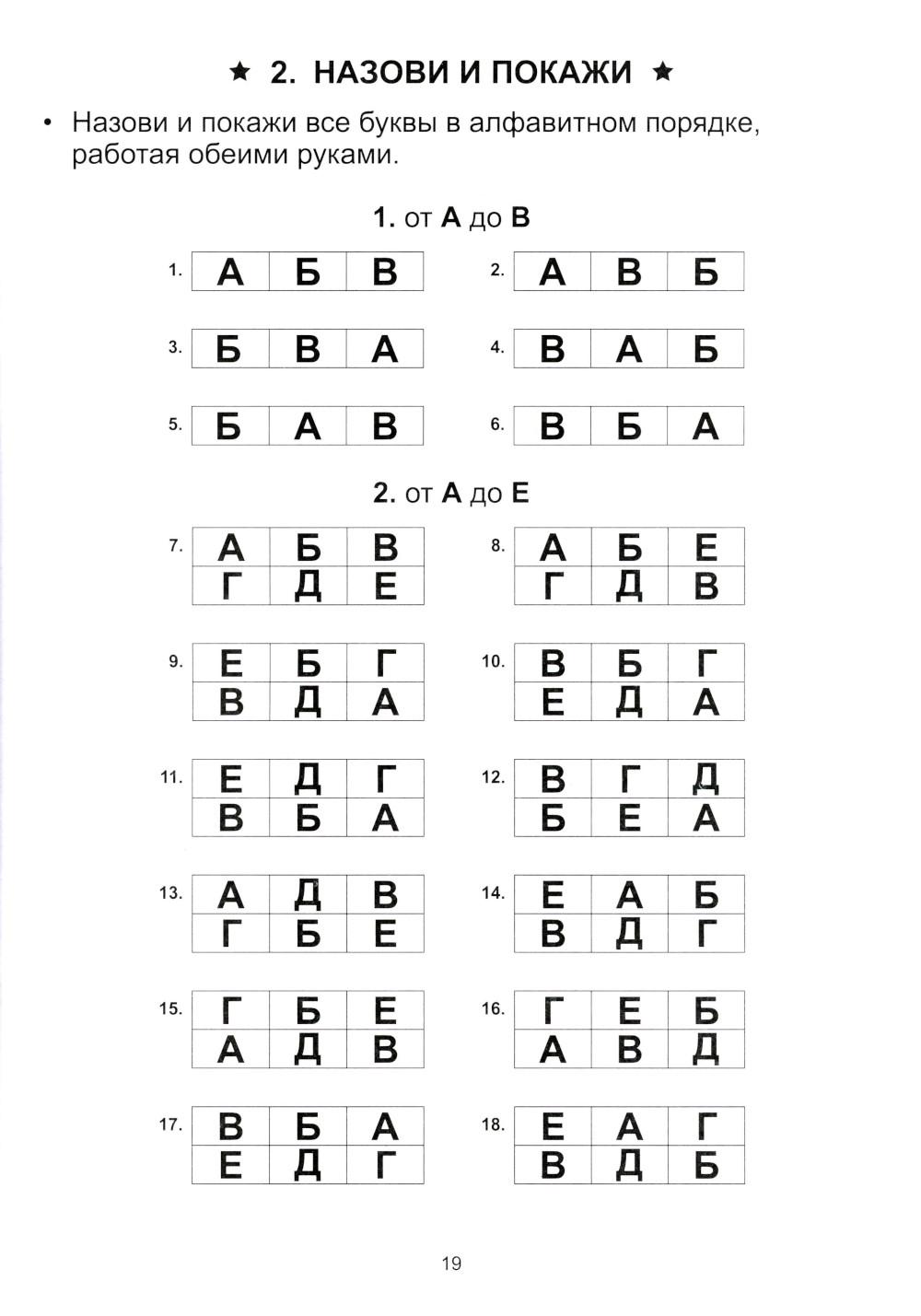 ★ 2. НАЗОВИ И ПОКАЖИ ★

• Назови и покажи все буквы в алфавитном порядке, работая обеими руками.

1. от А до В

1.
| А | Б | В |
|---|---|---|

2.
| А | В | Б |
|---|---|---|

3.
| Б | В | А |
|---|---|---|

4.
| В | А | Б |
|---|---|---|

5.
| Б | А | В |
|---|---|---|

6.
| В | Б | А |
|---|---|---|

2. от А до Е

7.
| А | Б | В |
|---|---|---|
| Г | Д | Е |

8.
| А | Б | Е |
|---|---|---|
| Г | Д | В |

9.
| Е | Б | Г |
|---|---|---|
| В | Д | А |

10.
| В | Б | Г |
|---|---|---|
| Е | Д | А |

11.
| Е | Д | Г |
|---|---|---|
| В | Б | А |

12.
| В | Г | Д |
|---|---|---|
| Б | Е | А |

13.
| А | Д | В |
|---|---|---|
| Г | Б | Е |

14.
| Е | А | Б |
|---|---|---|
| В | Д | Г |

15.
| Г | Б | Е |
|---|---|---|
| А | Д | В |

16.
| Г | Е | Б |
|---|---|---|
| А | В | Д |

17.
| В | Б | А |
|---|---|---|
| Е | Д | Г |

18.
| Е | А | Г |
|---|---|---|
| В | Д | Б |

19